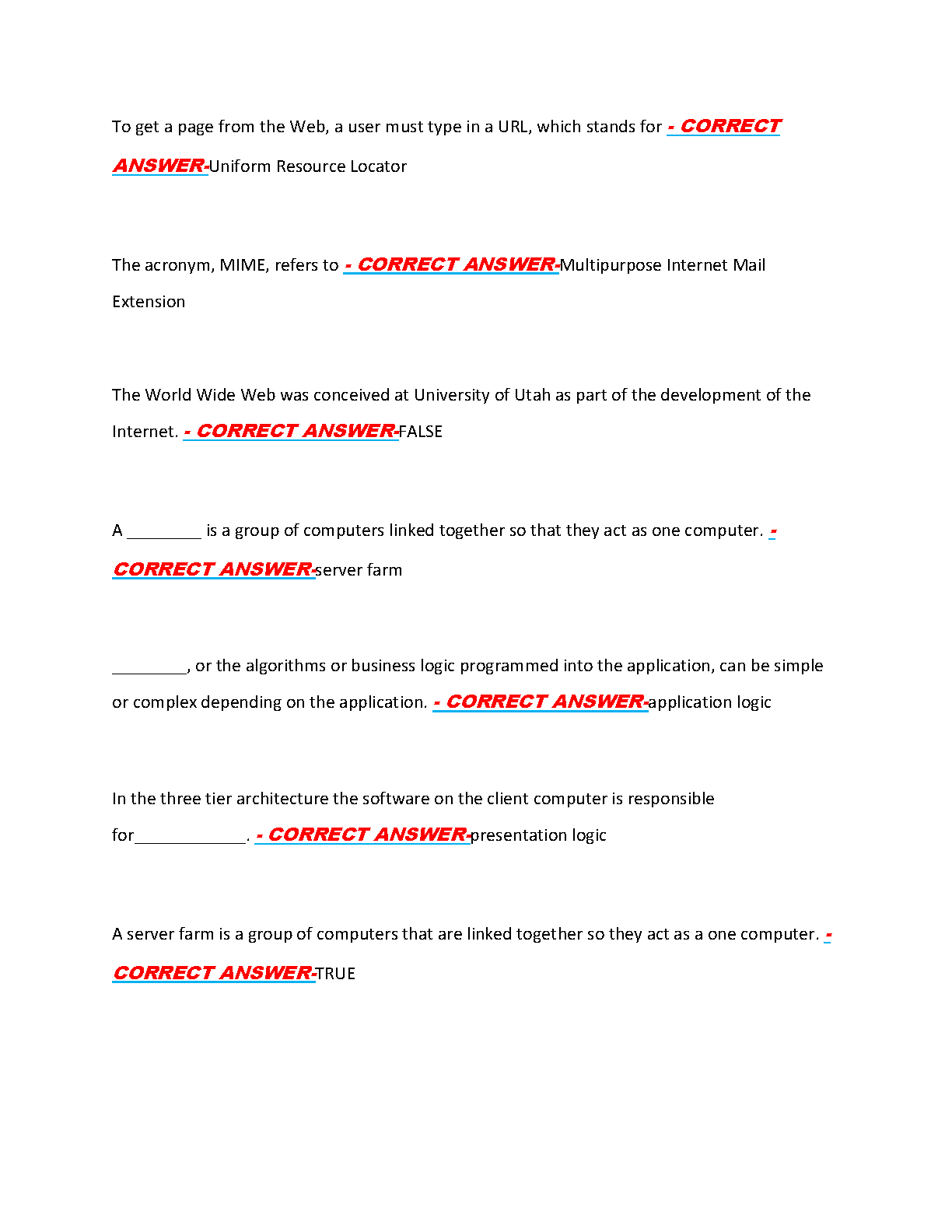 To get a page from the Web, a user must type in a URL, which stands for - CORRECT ANSWER-Uniform Resource Locator

The acronym, MIME, refers to - CORRECT ANSWER-Multipurpose Internet Mail Extension

The World Wide Web was conceived at University of Utah as part of the development of the Internet. - CORRECT ANSWER-FALSE

A ________ is a group of computers linked together so that they act as one computer. - CORRECT ANSWER-server farm

________, or the algorithms or business logic programmed into the application, can be simple or complex depending on the application. - CORRECT ANSWER-application logic

In the three tier architecture the software on the client computer is responsible for____________. - CORRECT ANSWER-presentation logic

A server farm is a group of computers that are linked together so they act as a one computer. - CORRECT ANSWER-TRUE